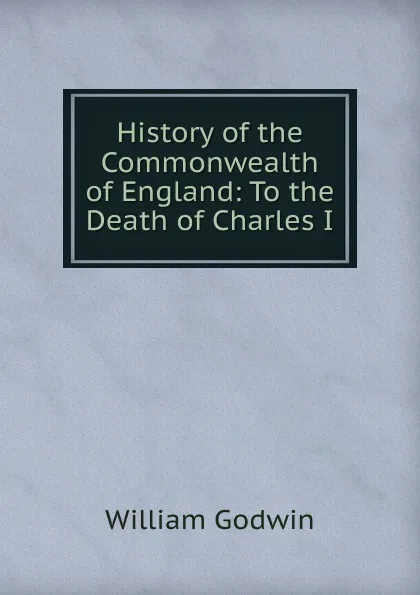 History of the Commonwealth of England: To the Death of Charles I

William Godwin